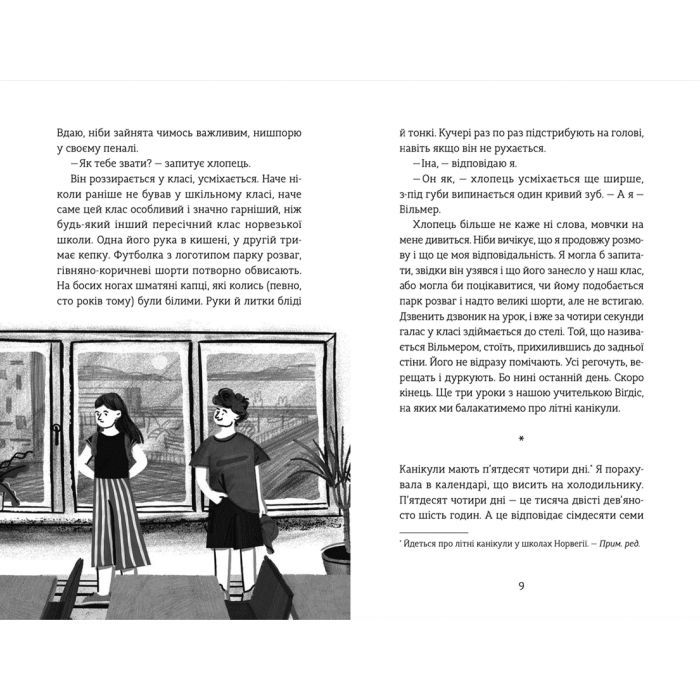 Вдаю, ніби зайнята чимось важливим, нишпорю у своєму пеналі.

— Як тебе звати? — запитує хлопець.

Він роззирається у класі, усміхається. Наче ніколи раніше не бував у шкільному класі, наче саме цей клас особливий і значно гарніший, ніж будь-який інший пересічний клас норвезької школи. Одна його рука в кишені, у другій тримає кепку. Футболка з логотипом парку розваг, гівняно-коричневі шорти потворно обвисають. На босих ногах шматяні капці, які колись (певно, сто років тому) були білими. Руки й литки бліді й тонкі. Кучері раз по раз підстрибують на голові, навіть якщо він не рухається.

— Іна, — відповідаю я.

— Он як, — хлопець усміхається ще ширше, з-під губи випинається один кривий зуб. — А я — Вільмер.

Хлопець більше не каже ні слова, мовчки на мене дивиться. Ніби вичікує, що я продовжу розмову і що це моя відповідальність. Я могла б запитати, звідки він узявся і що його занесло у наш клас, або могла би поцікавитися, чи йому подобається парк розваг і надто великі шорти, але не встигаю. Дзвенить дзвоник на урок, і вже за чотири секунди галас у класі здіймається до стелі. Той, що називається Вільмером, стоїть, прихилившись до задньої стіни. Його не відразу помічають. Усі регочуть, верещать і дуркують. Бо нині останній день. Скоро кінець. Ще три уроки з нашою учителькою Вігдіс, на яких ми балакатимемо про літні канікули.

*

Канікули мають п'ятдесят чотири дні.* Я порахувала в календарі, що висить на холодильнику. П'ятдесят чотири дні — це тисяча двісті дев'яносто шість годин. А це відповідає сімдесяти семи

* Йдеться про літні канікули у школах Норвегії. — Прим. ред.

9